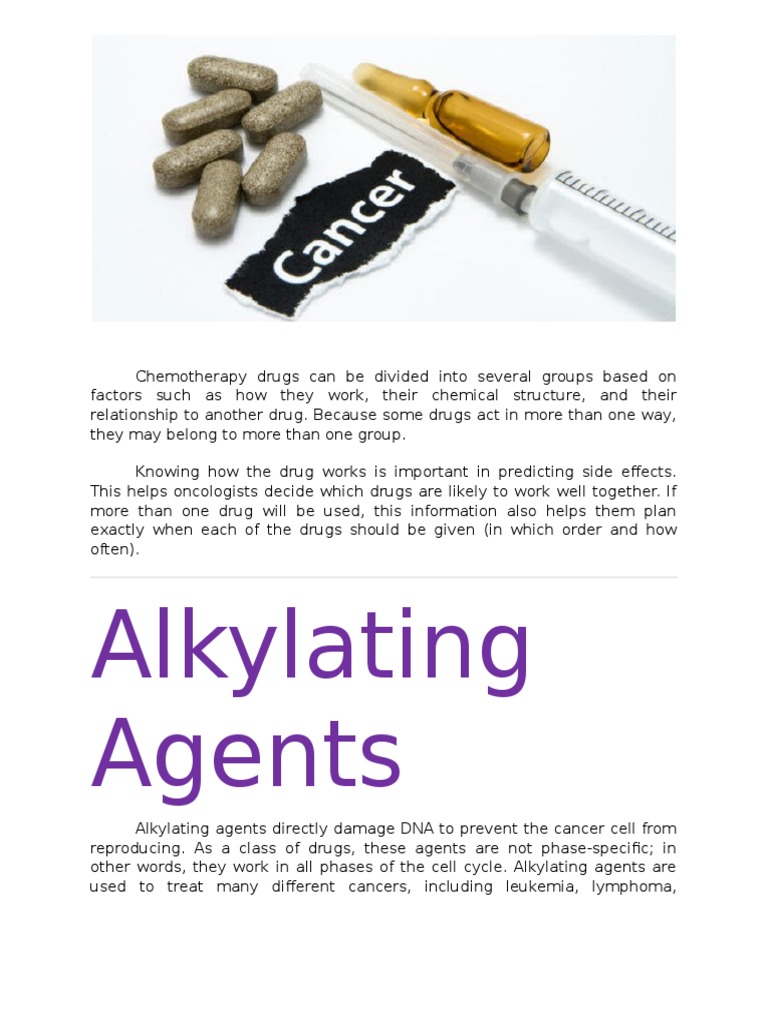 Cancer

Chemotherapy drugs can be divided into several groups based on factors such as how they work, their chemical structure, and their relationship to another drug. Because some drugs act in more than one way, they may belong to more than one group.

Knowing how the drug works is important in predicting side effects. This helps oncologists decide which drugs are likely to work well together. If more than one drug will be used, this information also helps them plan exactly when each of the drugs should be given (in which order and how often).

Alkylating Agents

Alkylating agents directly damage DNA to prevent the cancer cell from reproducing. As a class of drugs, these agents are not phase-specific; in other words, they work in all phases of the cell cycle. Alkylating agents are used to treat many different cancers, including leukemia, lymphoma,